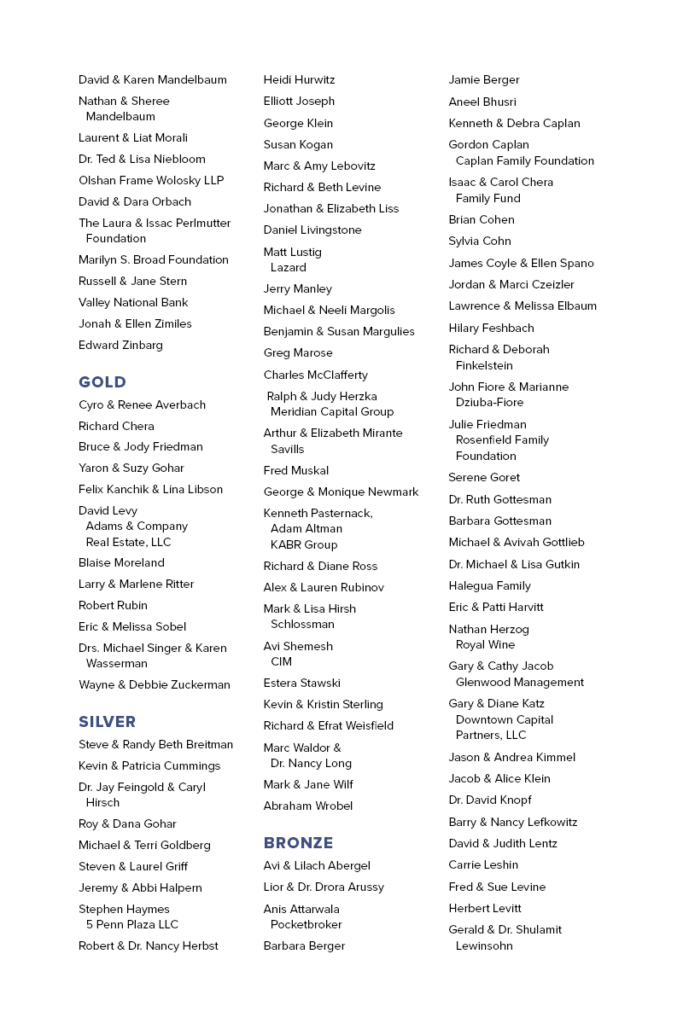 David & Karen Mandelbaum
Nathan & Sheree Mandelbaum
Laurent & Liat Morali
Dr. Ted & Lisa Niebloom
Olshan Frame Wolosky LLP
David & Dara Orbach
The Laura & Issac Perlmutter Foundation
Marilyn S. Broad Foundation
Russell & Jane Stern
Valley National Bank
Jonah & Ellen Zimiles
Edward Zinbarg

GOLD
Cyro & Renee Averbach
Richard Chera
Bruce & Jody Friedman
Yaron & Suzy Gohar
Felix Kanchik & Lina Libson
David Levy
Adams & Company
Real Estate, LLC
Blaise Moreland
Larry & Marlene Ritter
Robert Rubin
Eric & Melissa Sobel
Drs. Michael Singer & Karen Wasserman
Wayne & Debbie Zuckerman

SILVER
Steve & Randy Beth Breitman
Kevin & Patricia Cummings
Dr. Jay Feingold & Caryl Hirsch
Roy & Dana Gohar
Michael & Terri Goldberg
Steven & Laurel Griff
Jeremy & Abbi Halpern
Stephen Haymes
5 Penn Plaza LLC
Robert & Dr. Nancy Herbst

Heidi Hurwitz
Elliott Joseph
George Klein
Susan Kogan
Marc & Amy Lebovitz
Richard & Beth Levine
Jonathan & Elizabeth Liss
Daniel Livingstone
Matt Lustig
Lazard
Jerry Manley
Michael & Neeli Margolis
Benjamin & Susan Margulies
Greg Marose
Charles McClafferty
Ralph & Judy Herzka
Meridian Capital Group
Arthur & Elizabeth Mirante
Savills
Fred Muskal
George & Monique Newmark
Kenneth Pasternack,
Adam Altman
KABR Group
Richard & Diane Ross
Alex & Lauren Rubinov
Mark & Lisa Hirsh Schlossman
Avi Shemesh
CIM
Estera Stawski
Kevin & Kristin Sterling
Richard & Efrat Weisfield
Marc Waldor &
Dr. Nancy Long
Mark & Jane Wilf
Abraham Wrobel

BRONZE
Avi & Lilach Abergel
Lior & Dr. Drora Arussy
Anis Attarwala
Pocketbroker
Barbara Berger

Jamie Berger
Aneel Bhusri
Kenneth & Debra Caplan
Gordon Caplan
Caplan Family Foundation
Isaac & Carol Chera
Family Fund
Brian Cohen
Sylvia Cohn
James Coyle & Ellen Spano
Jordan & Marci Czeizler
Lawrence & Melissa Elbaum
Hilary Feshbach
Richard & Deborah Finkelstein
John Fiore & Marianne Dziuba-Fiore
Julie Friedman
Rosenfield Family Foundation
Serene Goret
Dr. Ruth Gottesman
Barbara Gottesman
Michael & Avivah Gottlieb
Dr. Michael & Lisa Gutkin
Halegua Family
Eric & Patti Harvitt
Nathan Herzog
Royal Wine
Gary & Cathy Jacob
Glenwood Management
Gary & Diane Katz
Downtown Capital Partners, LLC
Jason & Andrea Kimmel
Jacob & Alice Klein
Dr. David Knopf
Barry & Nancy Lefkowitz
David & Judith Lentz
Carrie Leshin
Fred & Sue Levine
Herbert Levitt
Gerald & Dr. Shulamit Lewinsohn